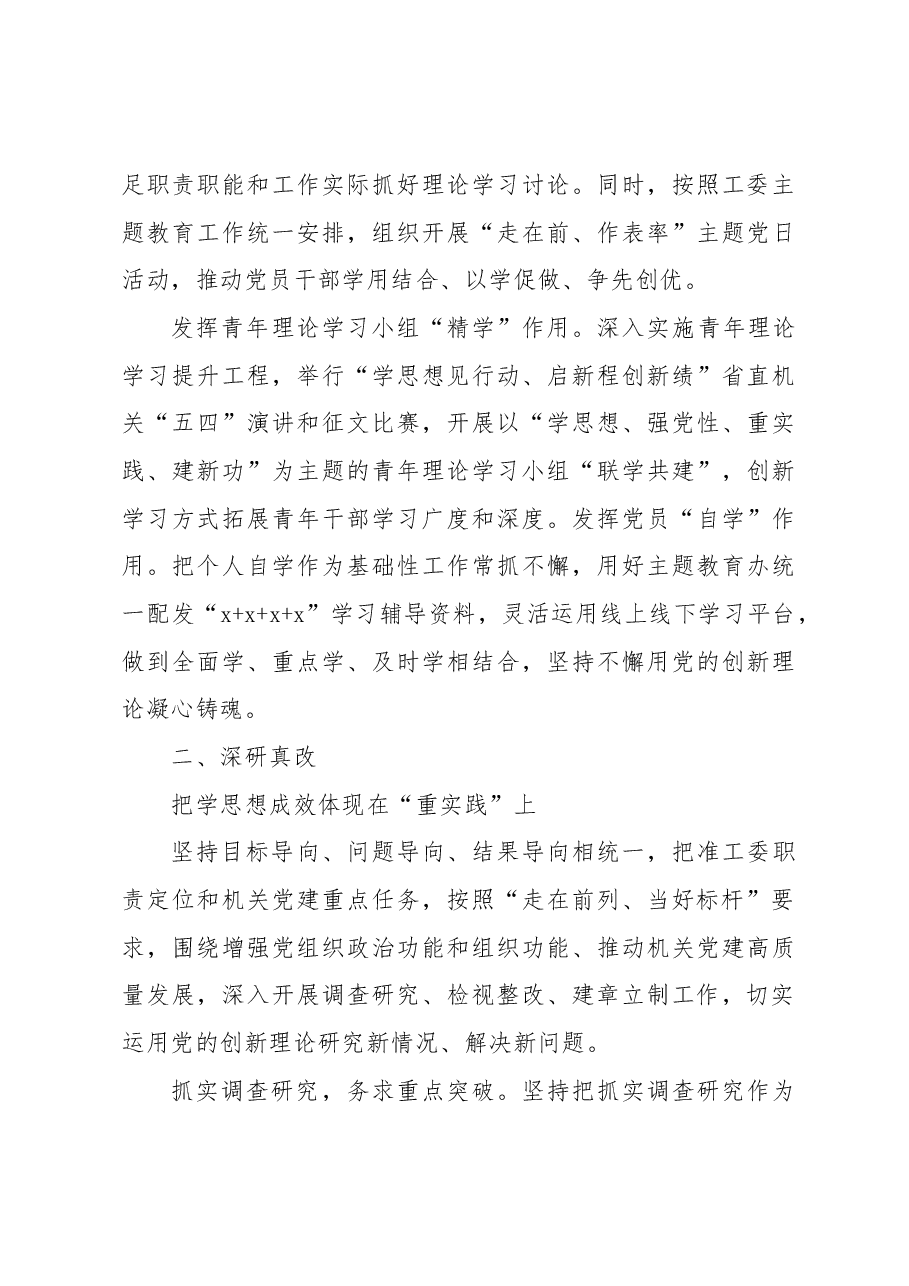 足职责职能和工作实际抓好理论学习讨论。同时，按照工委主题教育工作统一安排，组织开展“走在前、作表率”主题党日活动，推动党员干部学用结合、以学促做、争先创优。

发挥青年理论学习小组“精学”作用。深入实施青年理论学习提升工程，举行“学思想见行动、启新程创新绩”省直机关“五四”演讲和征文比赛，开展以“学思想、强党性、重实践、建新功”为主题的青年理论学习小组“联学共建”，创新学习方式拓展青年干部学习广度和深度。发挥党员“自学”作用。把个人自学作为基础性工作常抓不懈，用好主题教育办统一配发“x+x+x+x”学习辅导资料，灵活运用线上线下学习平台，做到全面学、重点学、及时学相结合，坚持不懈用党的创新理论凝心铸魂。

二、深研真改

把学思想成效体现在“重实践”上

坚持目标导向、问题导向、结果导向相统一，把准工委职责定位和机关党建重点任务，按照“走在前列、当好标杆”要求，围绕增强党组织政治功能和组织功能、推动机关党建高质量发展，深入开展调查研究、检视整改、建章立制工作，切实运用党的创新理论研究新情况、解决新问题。

抓实调查研究，务求重点突破。坚持把抓实调查研究作为